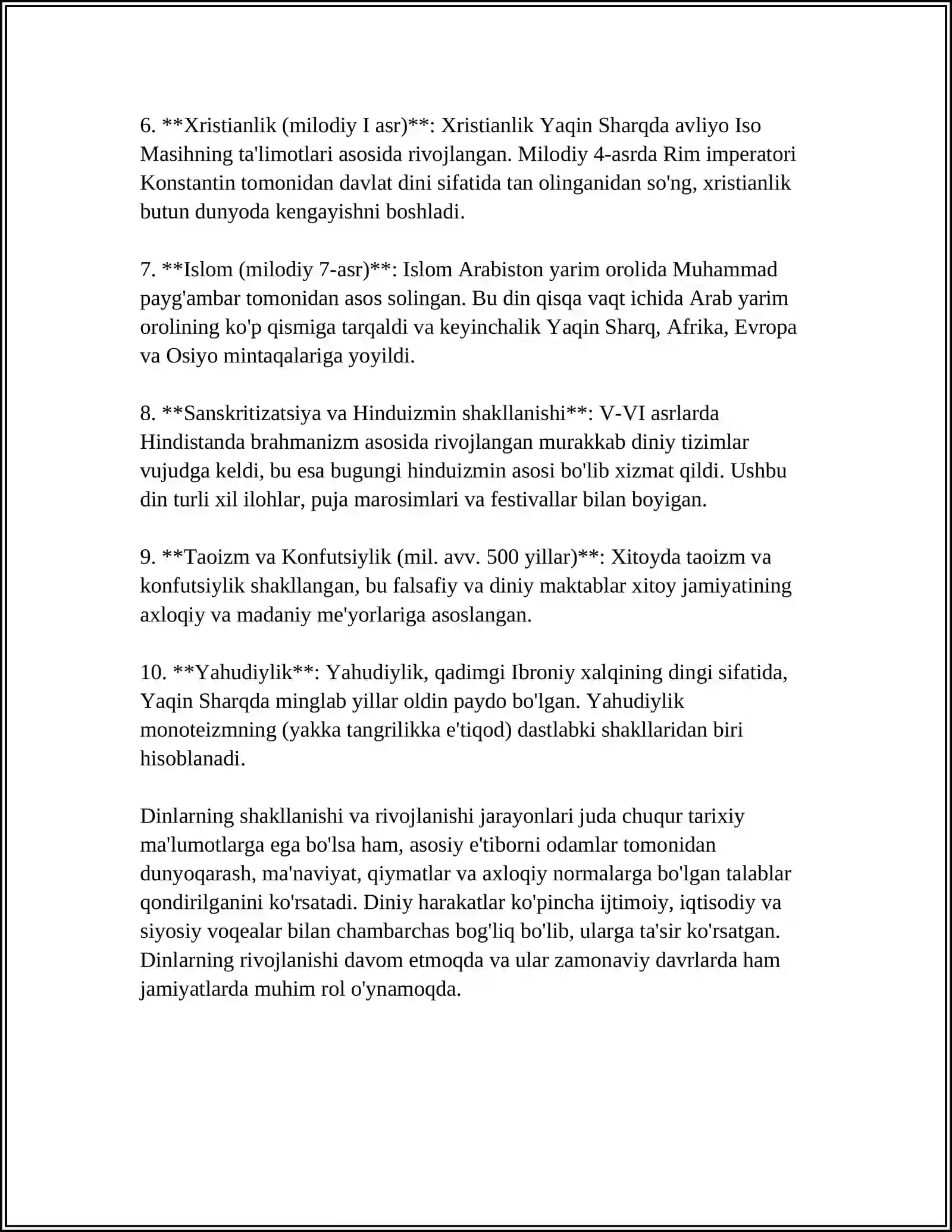 6. **Xristianlik (milodiy I asr)**: Xristianlik Yaqin Sharqda avliyo Iso Masihning ta'limotlari asosida rivojlangan. Milodiy 4-asrda Rim imperatori Konstantin tomonidan davlat dini sifatida tan olinganidan so'ng, xristianlik butun dunyoda kengayishni boshladi.

7. **Islom (milodiy 7-asr)**: Islom Arabiston yarim orolida Muhammad payg'ambar tomonidan asos solingan. Bu din qisqa vaqt ichida Arab yarim orolining ko'p qismiga tarqaldi va keyinchalik Yaqin Sharq, Afrika, Evropa va Osiyo mintaqalariga yoyildi.

8. **Sanskritizatsiya va Hinduizmin shakllanishi**: V-VI asrlarda Hindistanda brahmanizm asosida rivojlangan murakkab diniy tizimlar vujudga keldi, bu esa bugungi hinduizmin asosi bo'lib xizmat qildi. Ushbu din turli xil ilohlar, puja marosimlari va festivallar bilan boyigan.

9. **Taoizm va Konfutsiylik (mil. avv. 500 yillar)**: Xitoyda taoizm va konfutsiylik shakllangan, bu falsafiy va diniy maktablar xitoy jamiyatining axloqiy va madaniy me'yorlariga asoslangan.

10. **Yahudiylik**: Yahudiylik, qadimgi Ibroniy xalqining dingi sifatida, Yaqin Sharqda minglab yillar oldin paydo bo'lgan. Yahudiylik monoteizmning (yakka tangrilikka e'tiqod) dastlabki shakllaridan biri hisoblanadi.

Dinlarning shakllanishi va rivojlanishi jarayonlari juda chuqur tarixiy ma'lumotlarga ega bo'lsa ham, asosiy e'tiborni odamlar tomonidan dunyoqarash, ma'naviyat, qiymatlar va axloqiy normalarga bo'lgan talablar qondirilganini ko'rsatadi. Diniy harakatlar ko'pincha ijtimoiy, iqtisodiy va siyosiy voqealar bilan chambarchas bog'liq bo'lib, ularga ta'sir ko'rsatgan. Dinlarning rivojlanishi davom etmoqda va ular zamonaviy davrlarda ham jamiyatlarda muhim rol o'ynamoqda.